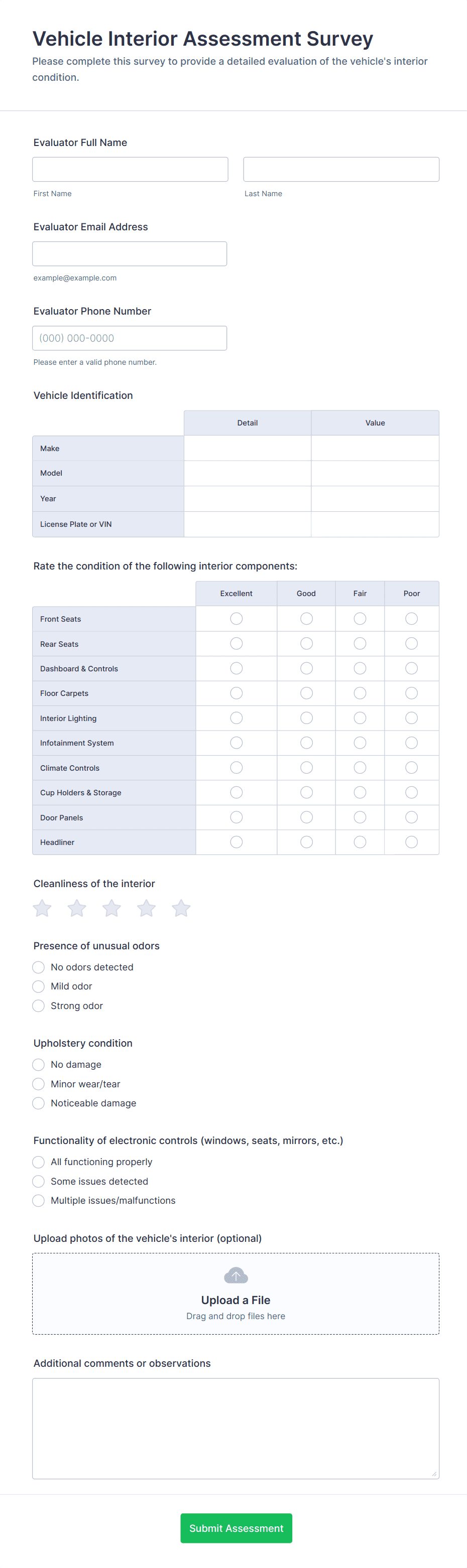 Vehicle Interior Assessment Survey
Please complete this survey to provide a detailed evaluation of the vehicle's interior condition.

Evaluator Full Name

First Name

Last Name

Evaluator Email Address

example@example.com

Evaluator Phone Number

(000) 000-0000

Please enter a valid phone number.

Vehicle Identification

| | Detail | Value |
|---|---|---|
| Make | | |
| Model | | |
| Year | | |
| License Plate or VIN | | |

Rate the condition of the following interior components:

| | Excellent | Good | Fair | Poor |
|---|---|---|---|---|
| Front Seats | | | | |
| Rear Seats | | | | |
| Dashboard & Controls | | | | |
| Floor Carpets | | | | |
| Interior Lighting | | | | |
| Infotainment System | | | | |
| Climate Controls | | | | |
| Cup Holders & Storage | | | | |
| Door Panels | | | | |
| Headliner | | | | |

Cleanliness of the interior

Presence of unusual odors
No odors detected
Mild odor
Strong odor

Upholstery condition
No damage
Minor wear/tear
Noticeable damage

Functionality of electronic controls (windows, seats, mirrors, etc.)
All functioning properly
Some issues detected
Multiple issues/malfunctions

Upload photos of the vehicle's interior (optional)

Upload a File
Drag and drop files here

Additional comments or observations

Submit Assessment